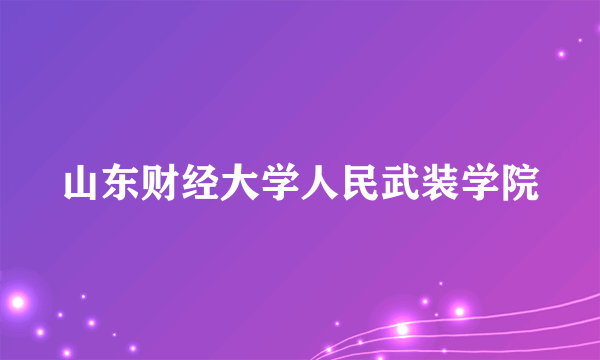 山东财经大学人民武装学院